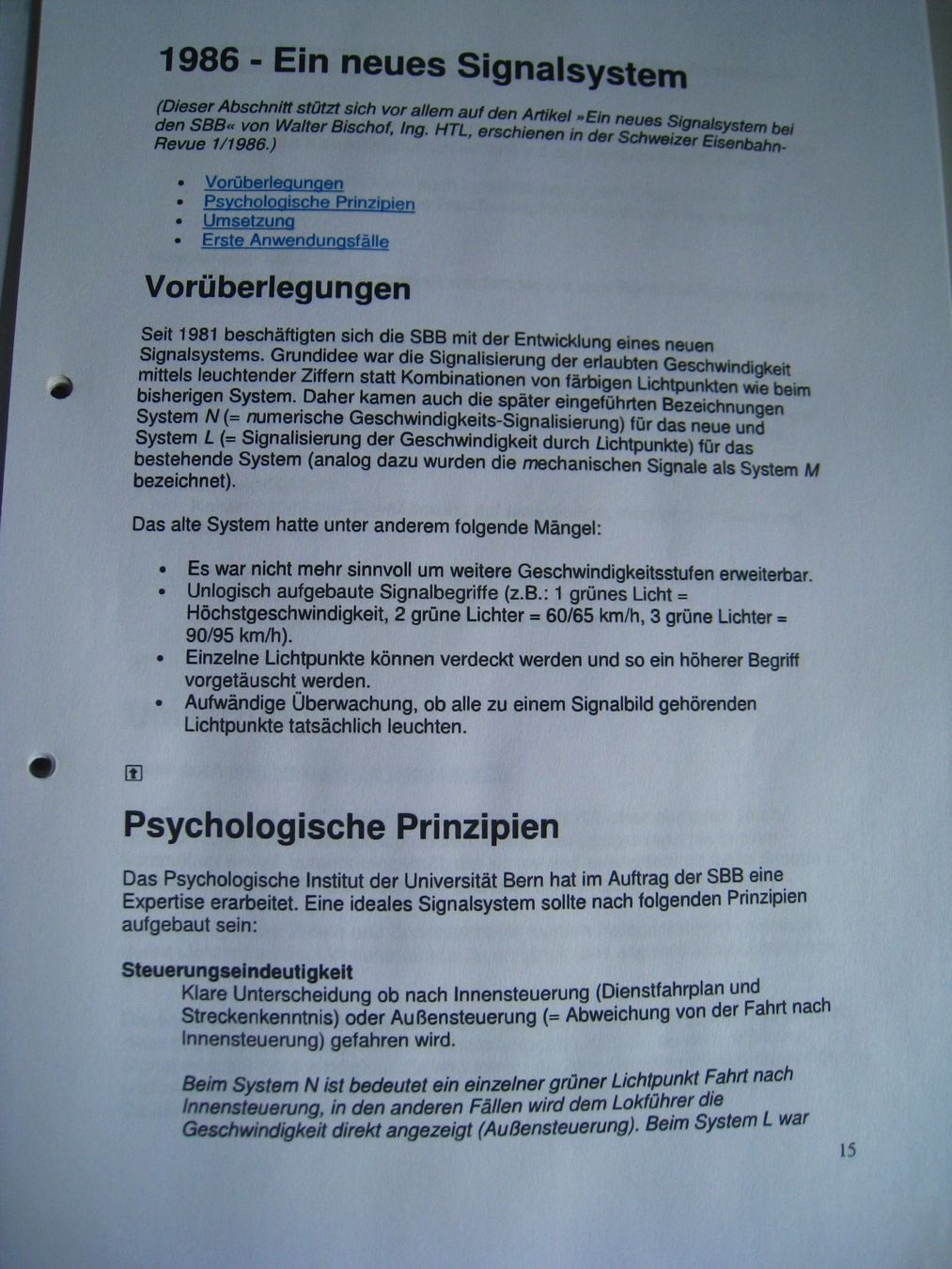 1986 - Ein neues Signalsystem

(Dieser Abschnitt stützt sich vor allem auf den Artikel »Ein neues Signalsystem bei den SBB« von Walter Bischof, Ing. HTL, erschienen in der Schweizer Eisenbahn-Revue 1/1986.)

• Vorüberlegungen
• Psychologische Prinzipien
• Umsetzung
• Erste Anwendungsfälle

Vorüberlegungen

Seit 1981 beschäftigten sich die SBB mit der Entwicklung eines neuen Signalsystems. Grundidee war die Signalisierung der erlaubten Geschwindigkeit mittels leuchtender Ziffern statt Kombinationen von färbigen Lichtpunkten wie beim bisherigen System. Daher kamen auch die später eingeführten Bezeichnungen System N (= numerische Geschwindigkeits-Signalisierung) für das neue und System L (= Signalisierung der Geschwindigkeit durch Lichtpunkte) für das bestehende System (analog dazu wurden die mechanischen Signale als System M bezeichnet).

Das alte System hatte unter anderem folgende Mängel:

• Es war nicht mehr sinnvoll um weitere Geschwindigkeitsstufen erweiterbar.
• Unlogisch aufgebaute Signalbegriffe (z.B.: 1 grünes Licht = Höchstgeschwindigkeit, 2 grüne Lichter = 60/65 km/h, 3 grüne Lichter = 90/95 km/h).
• Einzelne Lichtpunkte können verdeckt werden und so ein höherer Begriff vorgetäuscht werden.
• Aufwändige Überwachung, ob alle zu einem Signalbild gehörenden Lichtpunkte tatsächlich leuchten.

Psychologische Prinzipien

Das Psychologische Institut der Universität Bern hat im Auftrag der SBB eine Expertise erarbeitet. Eine ideales Signalsystem sollte nach folgenden Prinzipien aufgebaut sein:

Steuerungseindeutigkeit
Klare Unterscheidung ob nach Innensteuerung (Dienstfahrplan und Streckenkenntnis) oder Außensteuerung (= Abweichung von der Fahrt nach Innensteuerung) gefahren wird.

Beim System N ist bedeutet ein einzelner grüner Lichtpunkt Fahrt nach Innensteuerung, in den anderen Fällen wird dem Lokführer die Geschwindigkeit direkt angezeigt (Außensteuerung). Beim System L war

15